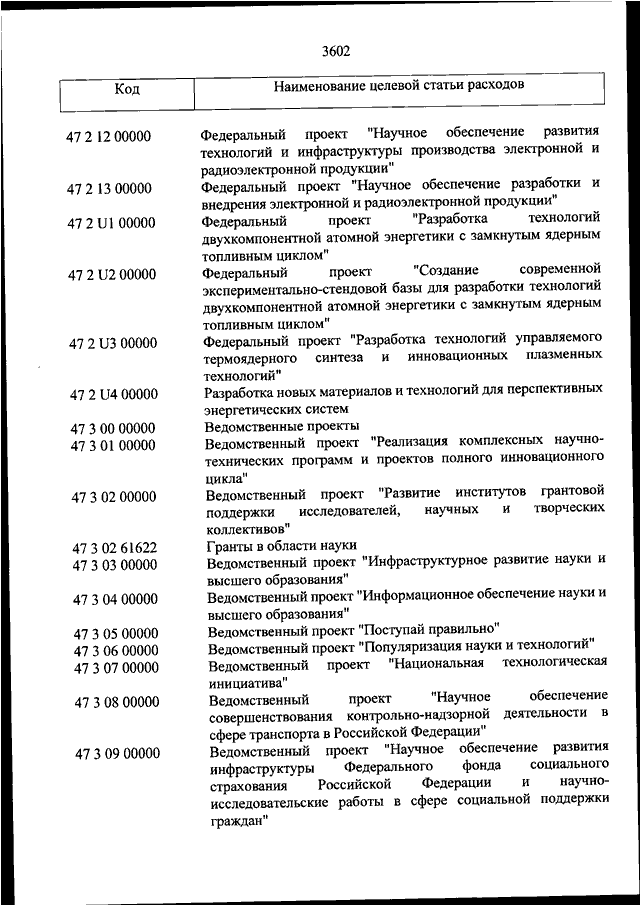 3602

| Код | Наименование целевой статьи расходов |
|---|---|
| 47 2 12 00000 | Федеральный проект "Научное обеспечение развития технологий и инфраструктуры производства электронной и радиоэлектронной продукции" |
| 47 2 13 00000 | Федеральный проект "Научное обеспечение разработки и внедрения электронной и радиоэлектронной продукции" |
| 47 2 U1 00000 | Федеральный проект "Разработка технологий двухкомпонентной атомной энергетики с замкнутым ядерным топливным циклом" |
| 47 2 U2 00000 | Федеральный проект "Создание современной экспериментально-стендовой базы для разработки технологий двухкомпонентной атомной энергетики с замкнутым ядерным топливным циклом" |
| 47 2 U3 00000 | Федеральный проект "Разработка технологий управляемого термоядерного синтеза и инновационных плазменных технологий" |
| 47 2 U4 00000 | Разработка новых материалов и технологий для перспективных энергетических систем |
| 47 3 00 00000 | Ведомственные проекты |
| 47 3 01 00000 | Ведомственный проект "Реализация комплексных научно-технических программ и проектов полного инновационного цикла" |
| 47 3 02 00000 | Ведомственный проект "Развитие институтов грантовой поддержки исследователей, научных и творческих коллективов" |
| 47 3 02 61622 | Гранты в области науки |
| 47 3 03 00000 | Ведомственный проект "Инфраструктурное развитие науки и высшего образования" |
| 47 3 04 00000 | Ведомственный проект "Информационное обеспечение науки и высшего образования" |
| 47 3 05 00000 | Ведомственный проект "Поступай правильно" |
| 47 3 06 00000 | Ведомственный проект "Популяризация науки и технологий" |
| 47 3 07 00000 | Ведомственный проект "Национальная технологическая инициатива" |
| 47 3 08 00000 | Ведомственный проект "Научное обеспечение совершенствования контрольно-надзорной деятельности в сфере транспорта в Российской Федерации" |
| 47 3 09 00000 | Ведомственный проект "Научное обеспечение развития инфраструктуры Федерального фонда социального страхования Российской Федерации и научно-исследовательские работы в сфере социальной поддержки граждан" |